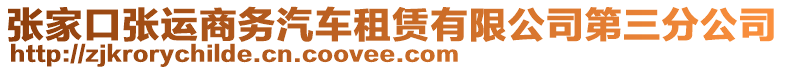 张家口张运商务汽车租赁有限公司第三分公司
http://zjkrorychilde.cn.coovee.com